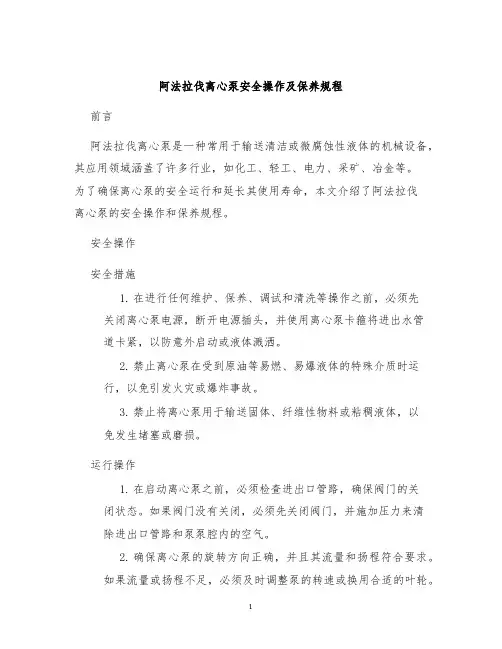 阿法拉伐离心泵安全操作及保养规程

前言

阿法拉伐离心泵是一种常用于输送清洁或微腐蚀性液体的机械设备，其应用领域涵盖了许多行业，如化工、轻工、电力、采矿、冶金等。为了确保离心泵的安全运行和延长其使用寿命，本文介绍了阿法拉伐离心泵的安全操作和保养规程。

安全操作

安全措施

1. 在进行任何维护、保养、调试和清洗等操作之前，必须先关闭离心泵电源，断开电源插头，并使用离心泵卡箍将进出水管道卡紧，以防意外启动或液体溅洒。

2. 禁止离心泵在受到原油等易燃、易爆液体的特殊介质时运行，以免引发火灾或爆炸事故。

3. 禁止将离心泵用于输送固体、纤维性物料或粘稠液体，以免发生堵塞或磨损。

运行操作

1. 在启动离心泵之前，必须检查进出口管路，确保阀门的关闭状态。如果阀门没有关闭，必须先关闭阀门，并施加压力来清除进出口管路和泵泵腔内的空气。

2. 确保离心泵的旋转方向正确，并且其流量和扬程符合要求。如果流量或扬程不足，必须及时调整泵的转速或换用合适的叶轮。

1